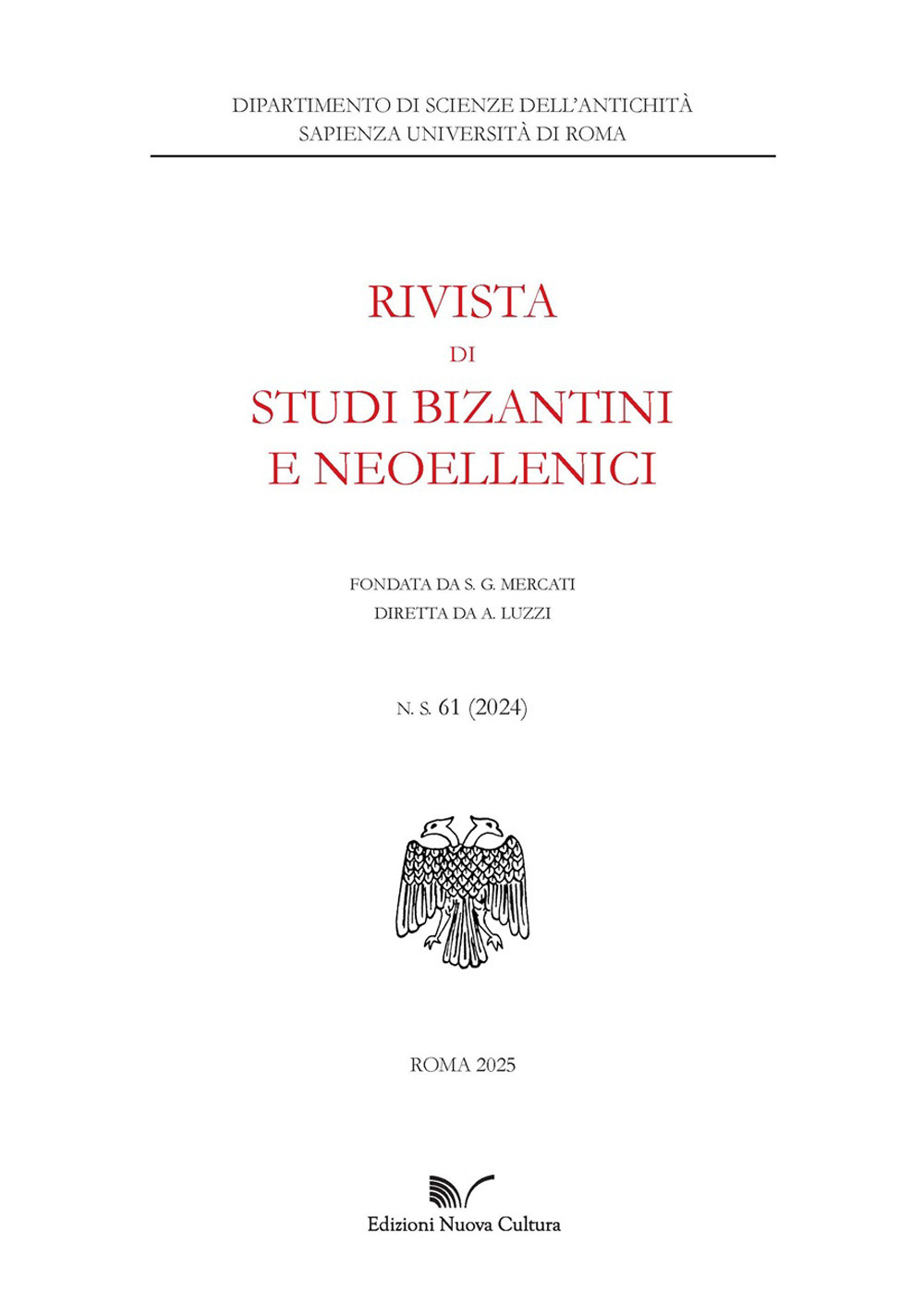 DIPARTIMENTO DI SCIENZE DELL'ANTICHITÀ
SAPIENZA UNIVERSITÀ DI ROMA

RIVISTA
DI
STUDI BIZANTINI
E NEOELLENICI

FONDATA DA S. G. MERCATI
DIRETTA DA A. LUZZI

N. S. 61 (2024)

ROMA 2025

Edizioni Nuova Cultura